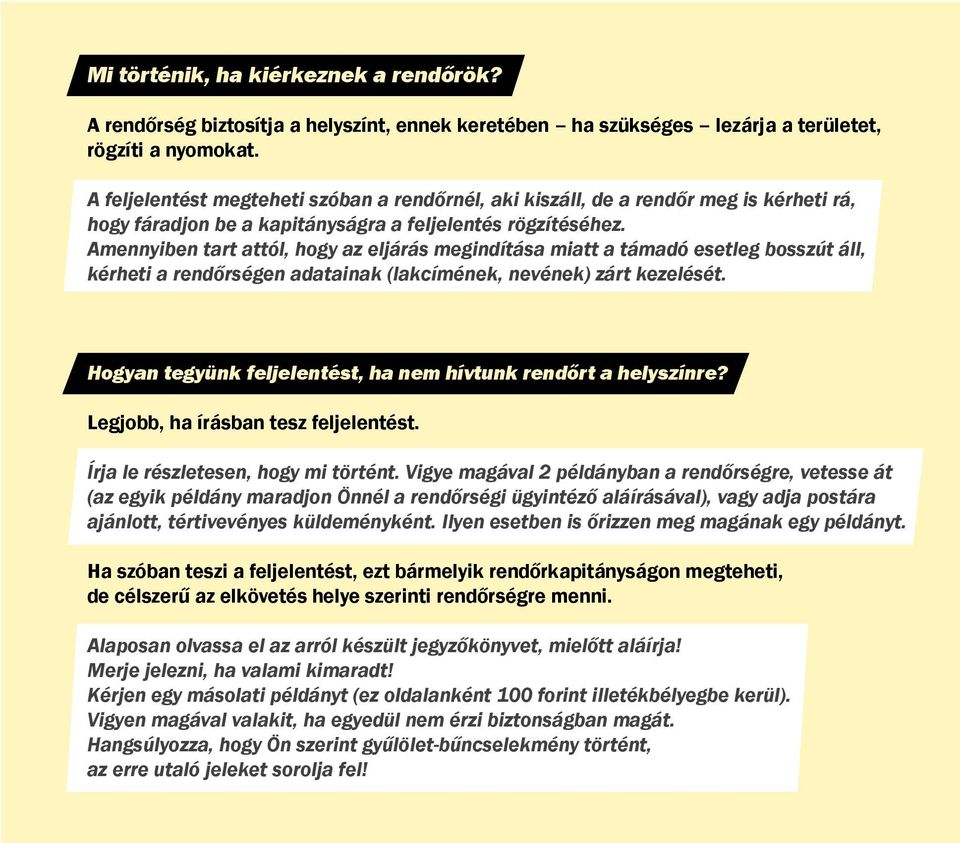 Mi történik, ha kiérkeznek a rendőrök?

A rendőrség biztosítja a helyszínt, ennek keretében – ha szükséges – lezárja a területet, rögzíti a nyomokat.

A feljelentést megteheti szóban a rendőrnél, aki kiszáll, de a rendőr meg is kérheti rá, hogy fáradjon be a kapitányságra a feljelentés rögzítéséhez.
Amennyiben tart attól, hogy az eljárás megindítása miatt a támadó esetleg bosszút áll, kérheti a rendőrségen adatainak (lakcímének, nevének) zárt kezelését.

Hogyan tegyünk feljelentést, ha nem hívtunk rendőrt a helyszínre?

Legjobb, ha írásban tesz feljelentést.

Írja le részletesen, hogy mi történt. Vigye magával 2 példányban a rendőrségre, vetesse át (az egyik példány maradjon Önnél a rendőrségi ügyintéző aláírásával), vagy adja postára ajánlott, tértivevényes küldeményként. Ilyen esetben is őrizzen meg magának egy példányt.

Ha szóban teszi a feljelentést, ezt bármelyik rendőrkapitányságon megteheti, de célszerű az elkövetés helye szerinti rendőrségre menni.

Alaposan olvassa el az arról készült jegyzőkönyvet, mielőtt aláírja!
Merje jelezni, ha valami kimaradt!
Kérjen egy másolati példányt (ez oldalanként 100 forint illetékbélyegbe kerül).
Vigyen magával valakit, ha egyedül nem érzi biztonságban magát.
Hangsúlyozza, hogy Ön szerint gyűlölet-bűncselekmény történt, az erre utaló jeleket sorolja fel!